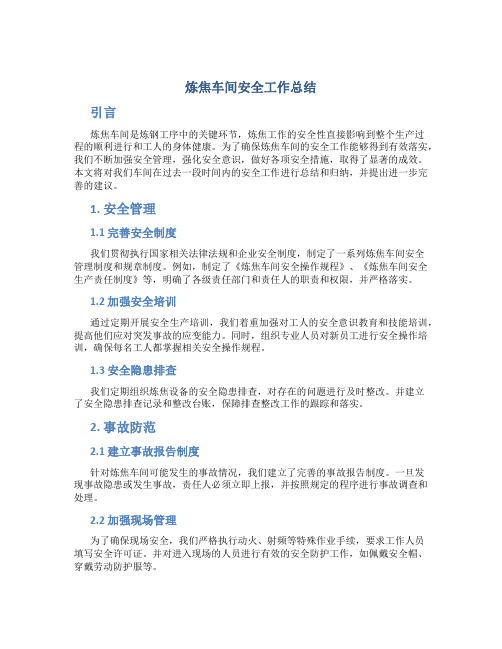 炼焦车间安全工作总结

引言

炼焦车间是炼钢工序中的关键环节，炼焦工作的安全性直接影响到整个生产过程的顺利进行和工人的身体健康。为了确保炼焦车间的安全工作能够得到有效落实，我们不断加强安全管理，强化安全意识，做好各项安全措施，取得了显著的成效。本文将对我们车间在过去一段时间内的安全工作进行总结和归纳，并提出进一步完善的建议。

1. 安全管理

1.1 完善安全制度

我们贯彻执行国家相关法律法规和企业安全制度，制定了一系列炼焦车间安全管理制度和规章制度。例如，制定了《炼焦车间安全操作规程》、《炼焦车间安全生产责任制度》等，明确了各级责任部门和责任人的职责和权限，并严格落实。

1.2 加强安全培训

通过定期开展安全生产培训，我们着重加强对工人的安全意识教育和技能培训，提高他们应对突发事故的应变能力。同时，组织专业人员对新员工进行安全操作培训，确保每名工人都掌握相关安全操作规程。

1.3 安全隐患排查

我们定期组织炼焦设备的安全隐患排查，对存在的问题进行及时整改。并建立了安全隐患排查记录和整改台账，保障排查整改工作的跟踪和落实。

2. 事故防范

2.1 建立事故报告制度

针对炼焦车间可能发生的事故情况，我们建立了完善的事故报告制度。一旦发现事故隐患或发生事故，责任人必须立即上报，并按照规定的程序进行事故调查和处理。

2.2 加强现场管理

为了确保现场安全，我们严格执行动火、射频等特殊作业手续，要求工作人员填写安全许可证。并对进入现场的人员进行有效的安全防护工作，如佩戴安全帽、穿戴劳动防护服等。